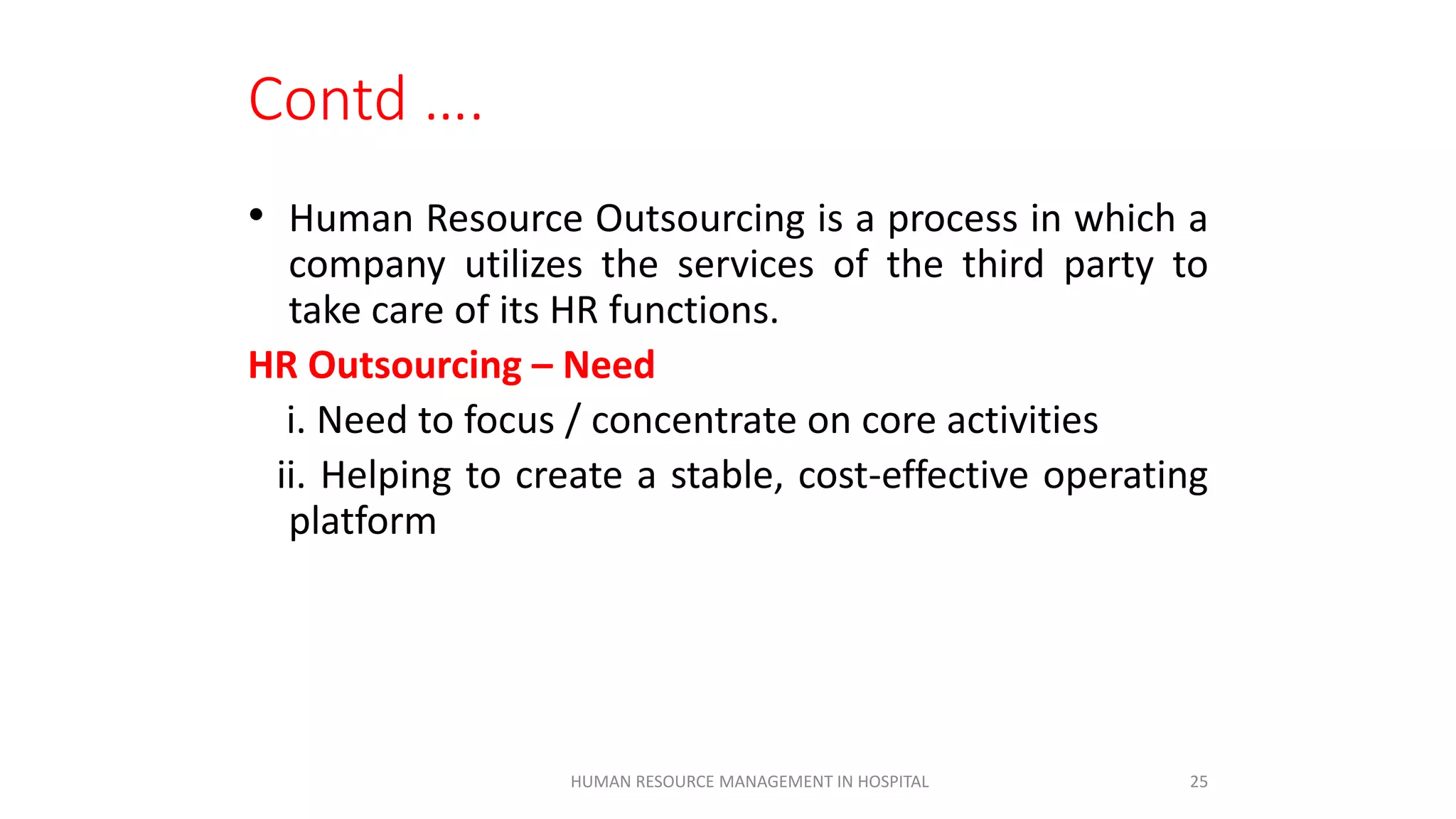 Contd ….

• Human Resource Outsourcing is a process in which a company utilizes the services of the third party to take care of its HR functions.

HR Outsourcing – Need

i. Need to focus / concentrate on core activities

ii. Helping to create a stable, cost-effective operating platform

HUMAN RESOURCE MANAGEMENT IN HOSPITAL

25